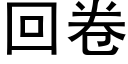 回卷